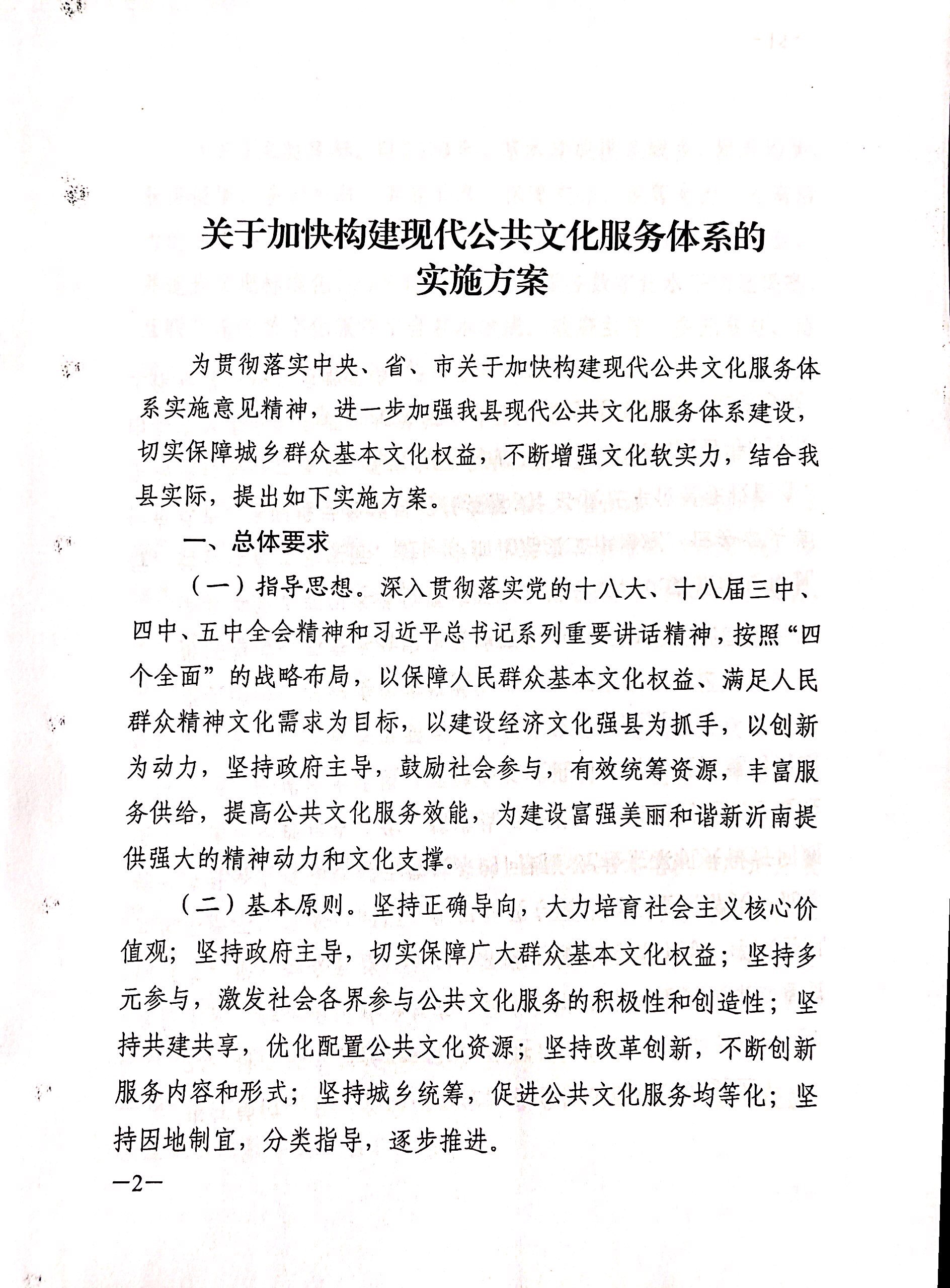 关于加快构建现代公共文化服务体系的实施方案

为贯彻落实中央、省、市关于加快构建现代公共文化服务体系实施意见精神，进一步加强我县现代公共文化服务体系建设，切实保障城乡群众基本文化权益，不断增强文化软实力，结合我县实际，提出如下实施方案。

一、总体要求

（一）指导思想。深入贯彻落实党的十八大、十八届三中、四中、五中全会精神和习近平总书记系列重要讲话精神，按照“四个全面”的战略布局，以保障人民群众基本文化权益、满足人民群众精神文化需求为目标，以建设经济文化强县为抓手，以创新为动力，坚持政府主导，鼓励社会参与，有效统筹资源，丰富服务供给，提高公共文化服务效能，为建设富强美丽和谐新沂南提供强大的精神动力和文化支撑。

（二）基本原则。坚持正确导向，大力培育社会主义核心价值观；坚持政府主导，切实保障广大群众基本文化权益；坚持多元参与，激发社会各界参与公共文化服务的积极性和创造性；坚持共建共享，优化配置公共文化资源；坚持改革创新，不断创新服务内容和形式；坚持城乡统筹，促进公共文化服务均等化；坚持因地制宜，分类指导，逐步推进。

—2—